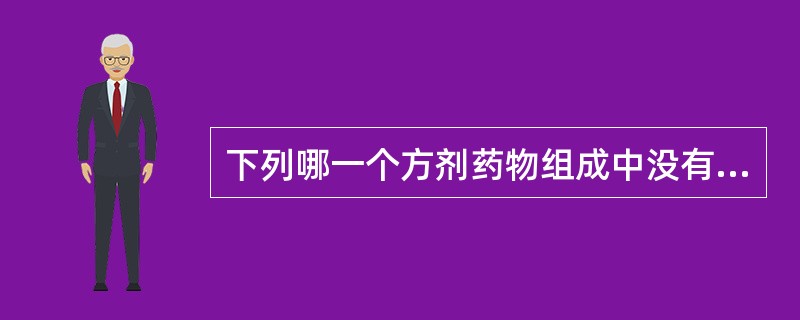 下列哪一个方剂药物组成中没有...